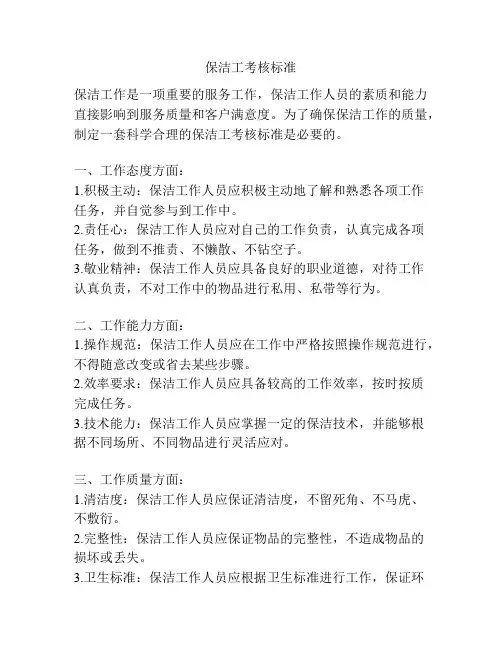 保洁工考核标准

保洁工作是一项重要的服务工作，保洁工作人员的素质和能力直接影响到服务质量和客户满意度。为了确保保洁工作的质量，制定一套科学合理的保洁工考核标准是必要的。

一、工作态度方面：
1.积极主动：保洁工作人员应积极主动地了解和熟悉各项工作任务，并自觉参与到工作中。
2.责任心：保洁工作人员应对自己的工作负责，认真完成各项任务，做到不推责、不懒散、不钻空子。
3.敬业精神：保洁工作人员应具备良好的职业道德，对待工作认真负责，不对工作中的物品进行私用、私带等行为。

二、工作能力方面：
1.操作规范：保洁工作人员应在工作中严格按照操作规范进行，不得随意改变或省去某些步骤。
2.效率要求：保洁工作人员应具备较高的工作效率，按时按质完成任务。
3.技术能力：保洁工作人员应掌握一定的保洁技术，并能够根据不同场所、不同物品进行灵活应对。

三、工作质量方面：
1.清洁度：保洁工作人员应保证清洁度，不留死角、不马虎、不敷衍。
2.完整性：保洁工作人员应保证物品的完整性，不造成物品的损坏或丢失。
3.卫生标准：保洁工作人员应根据卫生标准进行工作，保证环